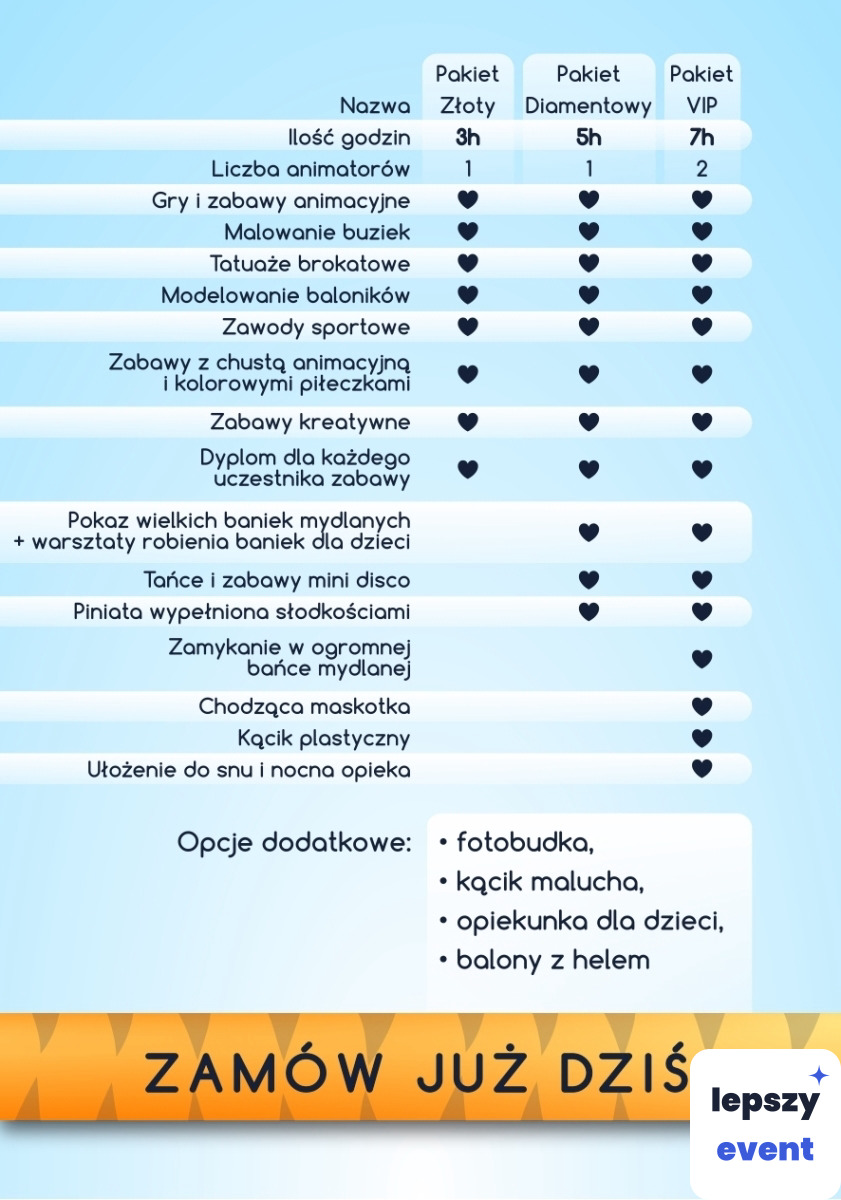 | Nazwa | Pakiet Złoty | Pakiet Diamentowy | Pakiet VIP |
|---|---|---|---|
| Ilość godzin | 3h | 5h | 7h |
| Liczba animatorów | 1 | 1 | 2 |
| Gry i zabawy animacyjne | ♥ | ♥ | ♥ |
| Malowanie buziek | ♥ | ♥ | ♥ |
| Tatuaże brokatowe | ♥ | ♥ | ♥ |
| Modelowanie baloników | ♥ | ♥ | ♥ |
| Zawody sportowe | ♥ | ♥ | ♥ |
| Zabawy z chustą animacyjną i kolorowymi piłeczkami | ♥ | ♥ | ♥ |
| Zabawy kreatywne | ♥ | ♥ | ♥ |
| Dyplom dla każdego uczestnika zabawy | ♥ | ♥ | ♥ |
| Pokaz wielkich baniek mydlanych + warsztaty robienia baniek dla dzieci | | ♥ | ♥ |
| Tańce i zabawy mini disco | | ♥ | ♥ |
| Piniata wypełniona słodkościami | | ♥ | ♥ |
| Zamykanie w ogromnej bańce mydlanej | | | ♥ |
| Chodząca maskotka | | | ♥ |
| Kącik plastyczny | | | ♥ |
| Ułożenie do snu i nocna opieka | | | ♥ |

Opcje dodatkowe:
• fotobudka,
• kącik malucha,
• opiekunka dla dzieci,
• balony z helem

ZAMÓW JUŻ DZIŚ

lepszy event